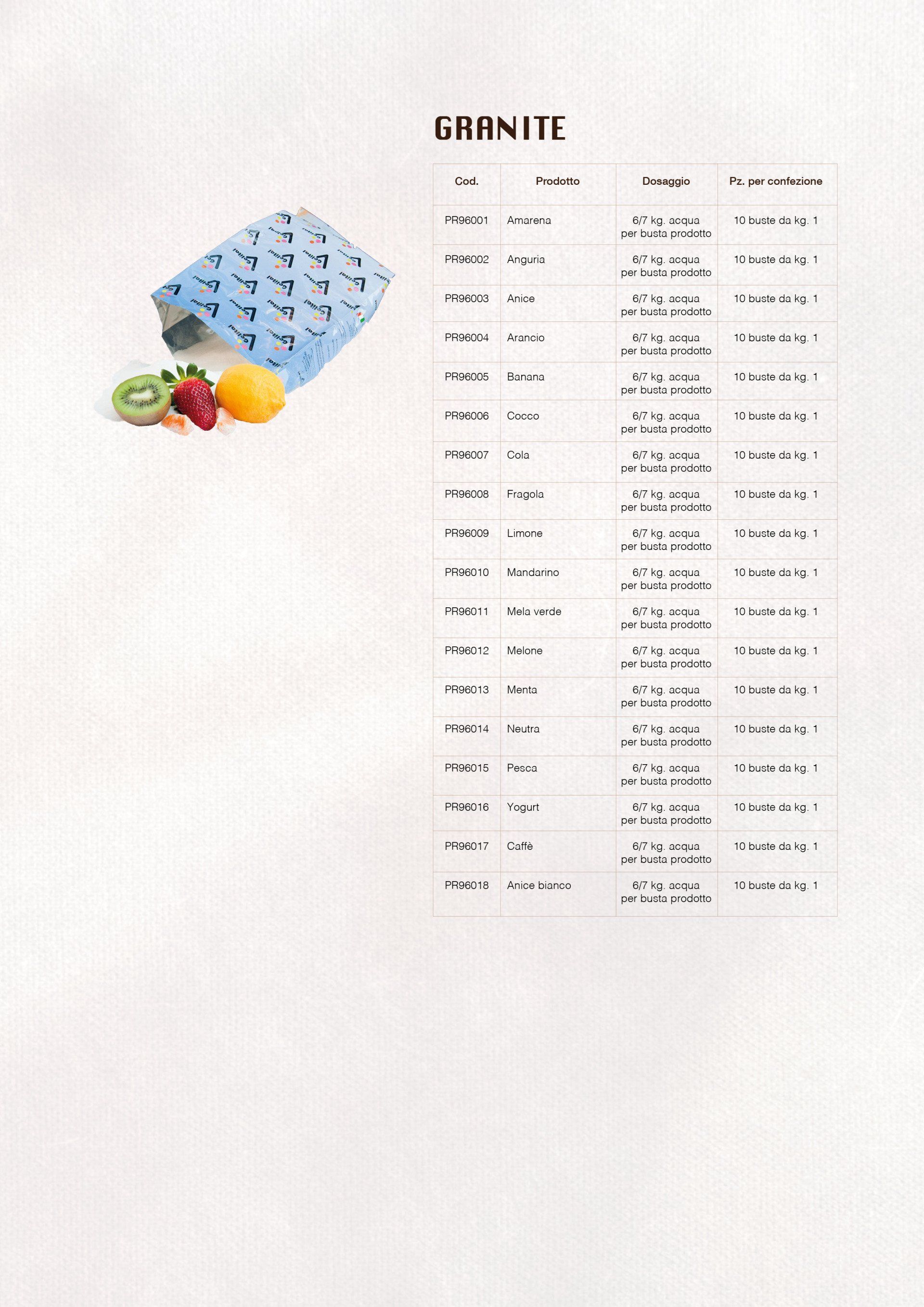 GRANITE

| Cod. | Prodotto | Dosaggio | Pz. per confezione |
|---|---|---|---|
| PR96001 | Amarena | 6/7 kg. acqua per busta prodotto | 10 buste da kg. 1 |
| PR96002 | Anguria | 6/7 kg. acqua per busta prodotto | 10 buste da kg. 1 |
| PR96003 | Anice | 6/7 kg. acqua per busta prodotto | 10 buste da kg. 1 |
| PR96004 | Arancio | 6/7 kg. acqua per busta prodotto | 10 buste da kg. 1 |
| PR96005 | Banana | 6/7 kg. acqua per busta prodotto | 10 buste da kg. 1 |
| PR96006 | Cocco | 6/7 kg. acqua per busta prodotto | 10 buste da kg. 1 |
| PR96007 | Cola | 6/7 kg. acqua per busta prodotto | 10 buste da kg. 1 |
| PR96008 | Fragola | 6/7 kg. acqua per busta prodotto | 10 buste da kg. 1 |
| PR96009 | Limone | 6/7 kg. acqua per busta prodotto | 10 buste da kg. 1 |
| PR96010 | Mandarino | 6/7 kg. acqua per busta prodotto | 10 buste da kg. 1 |
| PR96011 | Mela verde | 6/7 kg. acqua per busta prodotto | 10 buste da kg. 1 |
| PR96012 | Melone | 6/7 kg. acqua per busta prodotto | 10 buste da kg. 1 |
| PR96013 | Menta | 6/7 kg. acqua per busta prodotto | 10 buste da kg. 1 |
| PR96014 | Neutra | 6/7 kg. acqua per busta prodotto | 10 buste da kg. 1 |
| PR96015 | Pesca | 6/7 kg. acqua per busta prodotto | 10 buste da kg. 1 |
| PR96016 | Yogurt | 6/7 kg. acqua per busta prodotto | 10 buste da kg. 1 |
| PR96017 | Caffè | 6/7 kg. acqua per busta prodotto | 10 buste da kg. 1 |
| PR96018 | Anice bianco | 6/7 kg. acqua per busta prodotto | 10 buste da kg. 1 |